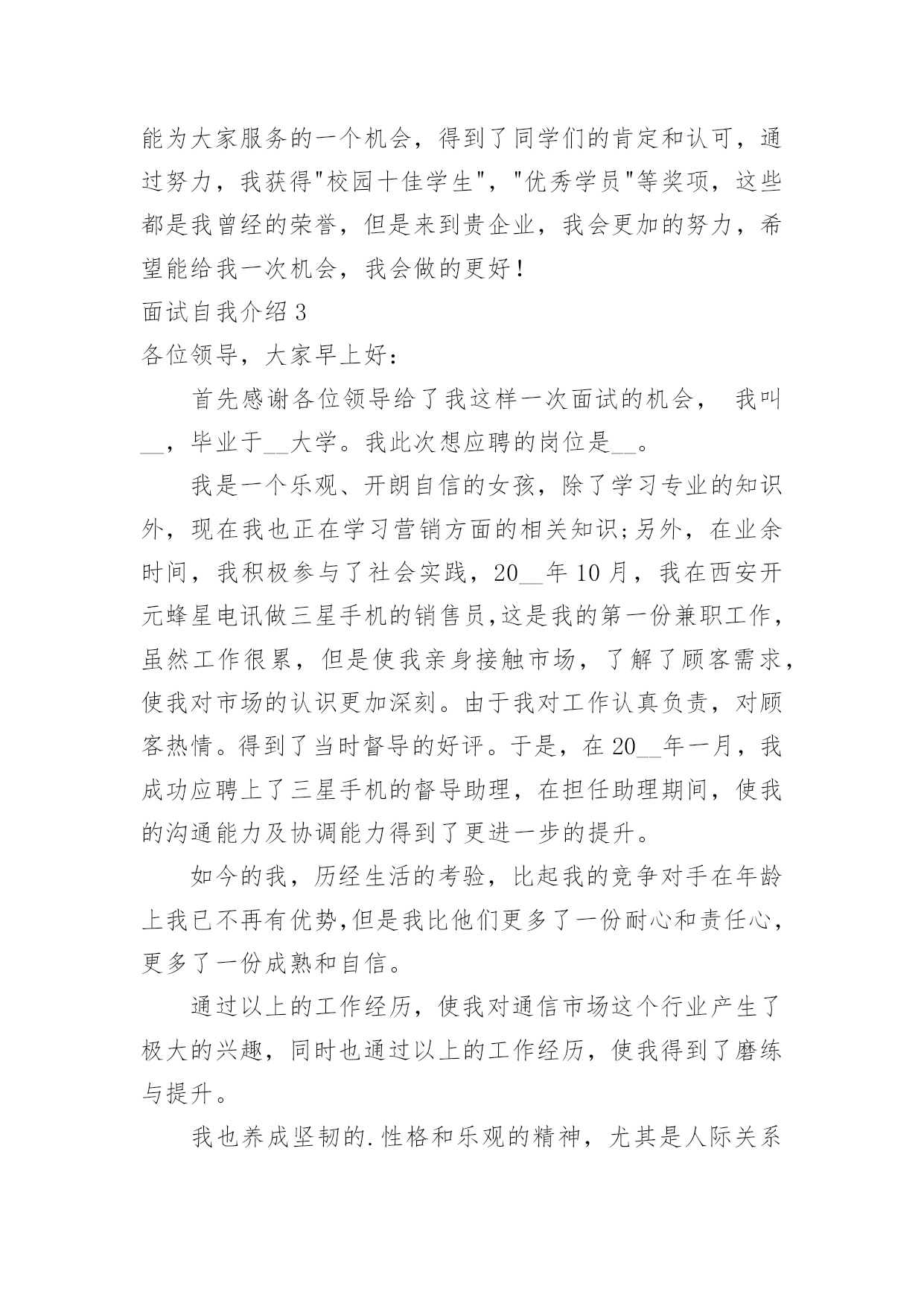 能为大家服务的一个机会，得到了同学们的肯定和认可，通过努力，我获得"校园十佳学生"，"优秀学员"等奖项，这些都是我曾经的荣誉，但是来到贵企业，我会更加的努力，希望能给我一次机会，我会做的更好！

面试自我介绍 3

各位领导，大家早上好：

首先感谢各位领导给了我这样一次面试的机会， 我叫__，毕业于__大学。我此次想应聘的岗位是__。

我是一个乐观、开朗自信的女孩，除了学习专业的知识外，现在我也正在学习营销方面的相关知识;另外，在业余时间，我积极参与了社会实践，20__年 10 月，我在西安开元蜂星电讯做三星手机的销售员,这是我的第一份兼职工作，虽然工作很累，但是使我亲身接触市场，了解了顾客需求，使我对市场的认识更加深刻。由于我对工作认真负责，对顾客热情。得到了当时督导的好评。于是，在 20__年一月，我成功应聘上了三星手机的督导助理，在担任助理期间，使我的沟通能力及协调能力得到了更进一步的提升。

如今的我，历经生活的考验，比起我的竞争对手在年龄上我已不再有优势,但是我比他们更多了一份耐心和责任心，更多了一份成熟和自信。

通过以上的工作经历，使我对通信市场这个行业产生了极大的兴趣，同时也通过以上的工作经历，使我得到了磨练与提升。

我也养成坚韧的.性格和乐观的精神，尤其是人际关系